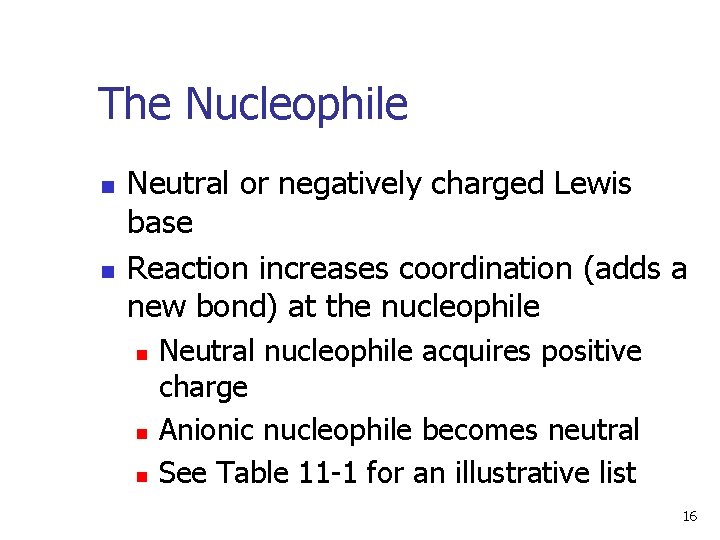 The Nucleophile

• Neutral or negatively charged Lewis base
• Reaction increases coordination (adds a new bond) at the nucleophile
• Neutral nucleophile acquires positive charge
• Anionic nucleophile becomes neutral
• See Table 11-1 for an illustrative list

16